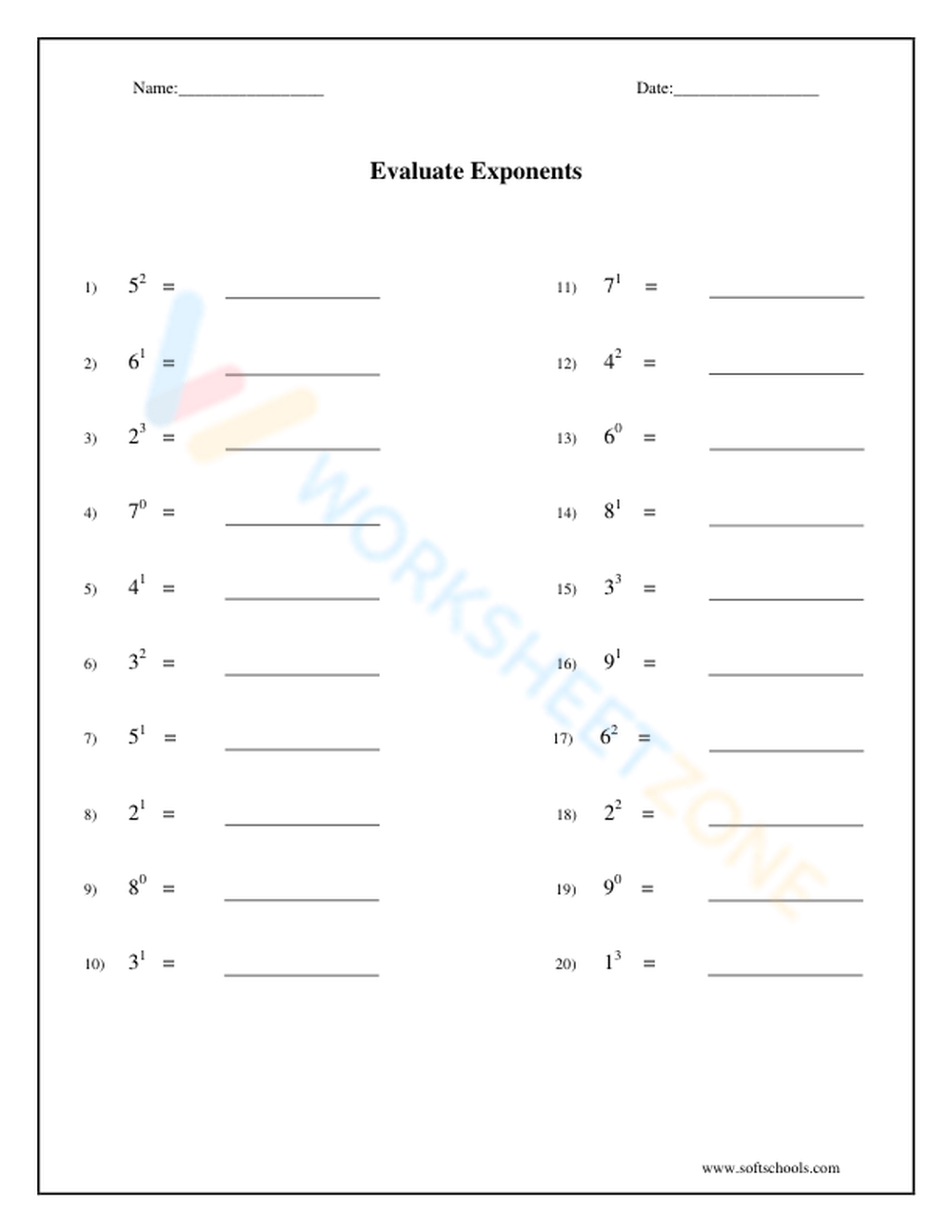 Name:____ Date:____

Evaluate Exponents

1) $5^2$ = ____

2) $6^1$ = ____

3) $2^3$ = ____

4) $7^0$ = ____

5) $4^1$ = ____

6) $3^2$ = ____

7) $5^1$ = ____

8) $2^1$ = ____

9) $8^0$ = ____

10) $3^1$ = ____

11) $7^1$ = ____

12) $4^2$ = ____

13) $6^0$ = ____

14) $8^1$ = ____

15) $3^3$ = ____

16) $9^1$ = ____

17) $6^2$ = ____

18) $2^2$ = ____

19) $9^0$ = ____

20) $1^3$ = ____

www.softschools.com

WORKSHEETZONE